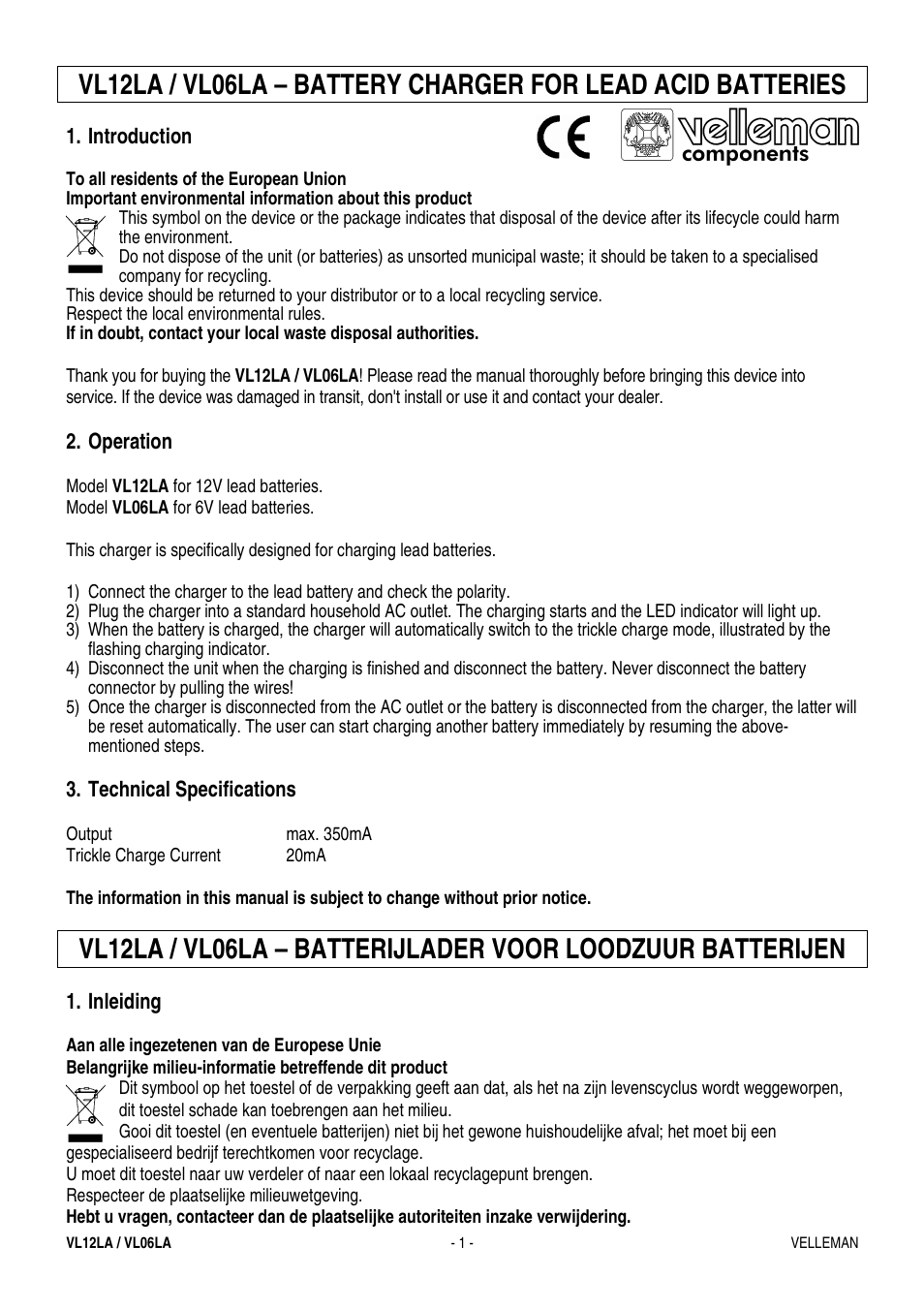 VL12LA / VL06LA – BATTERY CHARGER FOR LEAD ACID BATTERIES

1. Introduction

CE velleman components

To all residents of the European Union
Important environmental information about this product
This symbol on the device or the package indicates that disposal of the device after its lifecycle could harm the environment.
Do not dispose of the unit (or batteries) as unsorted municipal waste; it should be taken to a specialised company for recycling.
This device should be returned to your distributor or to a local recycling service.
Respect the local environmental rules.
If in doubt, contact your local waste disposal authorities.

Thank you for buying the VL12LA / VL06LA! Please read the manual thoroughly before bringing this device into service. If the device was damaged in transit, don't install or use it and contact your dealer.

2. Operation

Model VL12LA for 12V lead batteries.
Model VL06LA for 6V lead batteries.

This charger is specifically designed for charging lead batteries.

1) Connect the charger to the lead battery and check the polarity.
2) Plug the charger into a standard household AC outlet. The charging starts and the LED indicator will light up.
3) When the battery is charged, the charger will automatically switch to the trickle charge mode, illustrated by the flashing charging indicator.
4) Disconnect the unit when the charging is finished and disconnect the battery. Never disconnect the battery connector by pulling the wires!
5) Once the charger is disconnected from the AC outlet or the battery is disconnected from the charger, the latter will be reset automatically. The user can start charging another battery immediately by resuming the above-mentioned steps.

3. Technical Specifications

| Output | max. 350mA |
|---|---|
| Trickle Charge Current | 20mA |

The information in this manual is subject to change without prior notice.

VL12LA / VL06LA – BATTERIJLADER VOOR LOODZUUR BATTERIJEN

1. Inleiding

Aan alle ingezetenen van de Europese Unie
Belangrijke milieu-informatie betreffende dit product
Dit symbool op het toestel of de verpakking geeft aan dat, als het na zijn levenscyclus wordt weggeworpen, dit toestel schade kan toebrengen aan het milieu.
Gooi dit toestel (en eventuele batterijen) niet bij het gewone huishoudelijke afval; het moet bij een gespecialiseerd bedrijf terechtkomen voor recyclage.
U moet dit toestel naar uw verdeler of naar een lokaal recyclagepunt brengen.
Respecteer de plaatselijke milieuwetgeving.
Hebt u vragen, contacteer dan de plaatselijke autoriteiten inzake verwijdering.

VL12LA / VL06LA - 1 - VELLEMAN